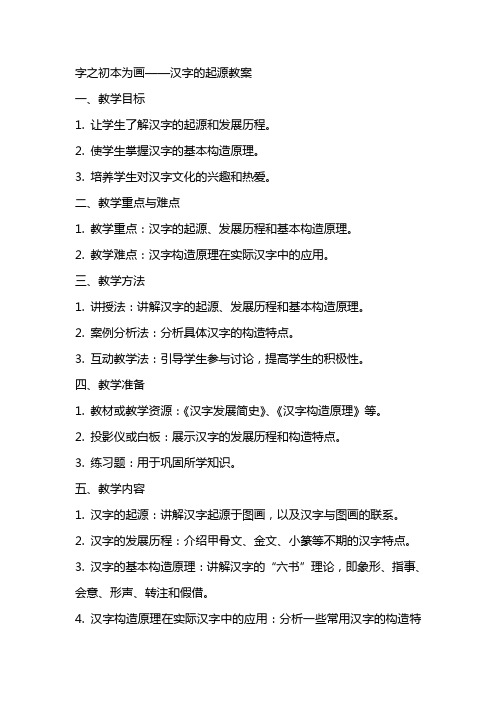 字之初本为画——汉字的起源教案

一、教学目标

1. 让学生了解汉字的起源和发展历程。

2. 使学生掌握汉字的基本构造原理。

3. 培养学生对汉字文化的兴趣和热爱。

二、教学重点与难点

1. 教学重点：汉字的起源、发展历程和基本构造原理。

2. 教学难点：汉字构造原理在实际汉字中的应用。

三、教学方法

1. 讲授法：讲解汉字的起源、发展历程和基本构造原理。

2. 案例分析法：分析具体汉字的构造特点。

3. 互动教学法：引导学生参与讨论，提高学生的积极性。

四、教学准备

1. 教材或教学资源：《汉字发展简史》、《汉字构造原理》等。

2. 投影仪或白板：展示汉字的发展历程和构造特点。

3. 练习题：用于巩固所学知识。

五、教学内容

1. 汉字的起源：讲解汉字起源于图画，以及汉字与图画的联系。

2. 汉字的发展历程：介绍甲骨文、金文、小篆等不期的汉字特点。

3. 汉字的基本构造原理：讲解汉字的“六书”理论，即象形、指事、会意、形声、转注和假借。

4. 汉字构造原理在实际汉字中的应用：分析一些常用汉字的构造特